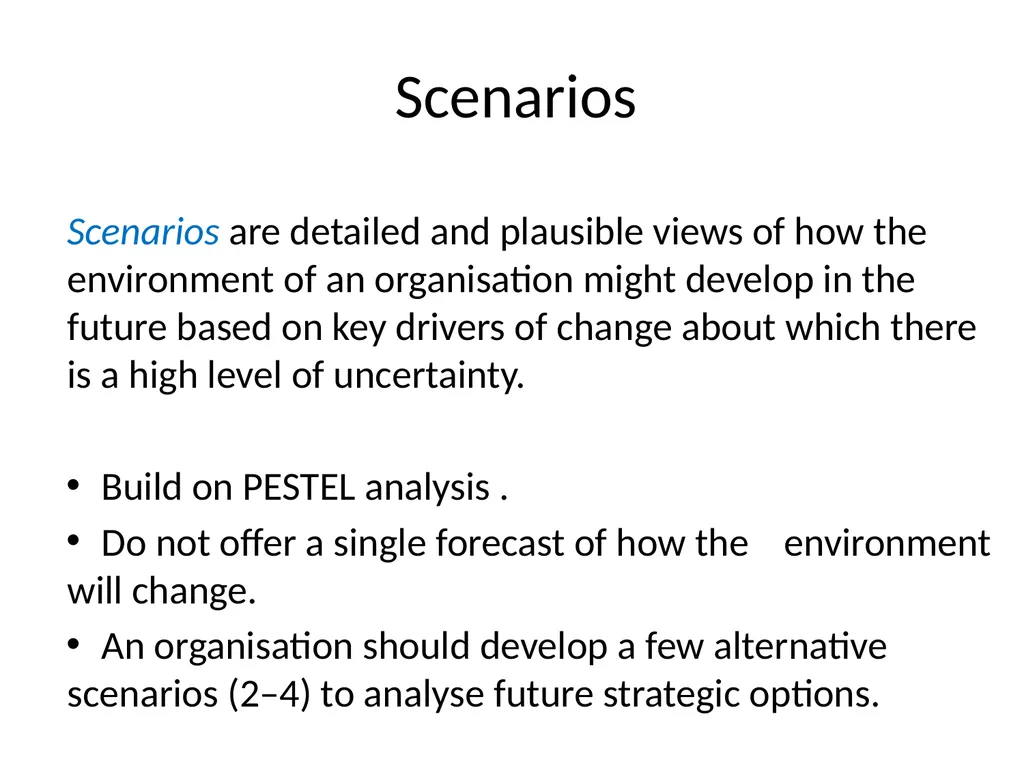 Scenarios

Scenarios are detailed and plausible views of how the environment of an organisation might develop in the future based on key drivers of change about which there is a high level of uncertainty.

• Build on PESTEL analysis .

• Do not offer a single forecast of how the environment will change.

• An organisation should develop a few alternative scenarios (2–4) to analyse future strategic options.